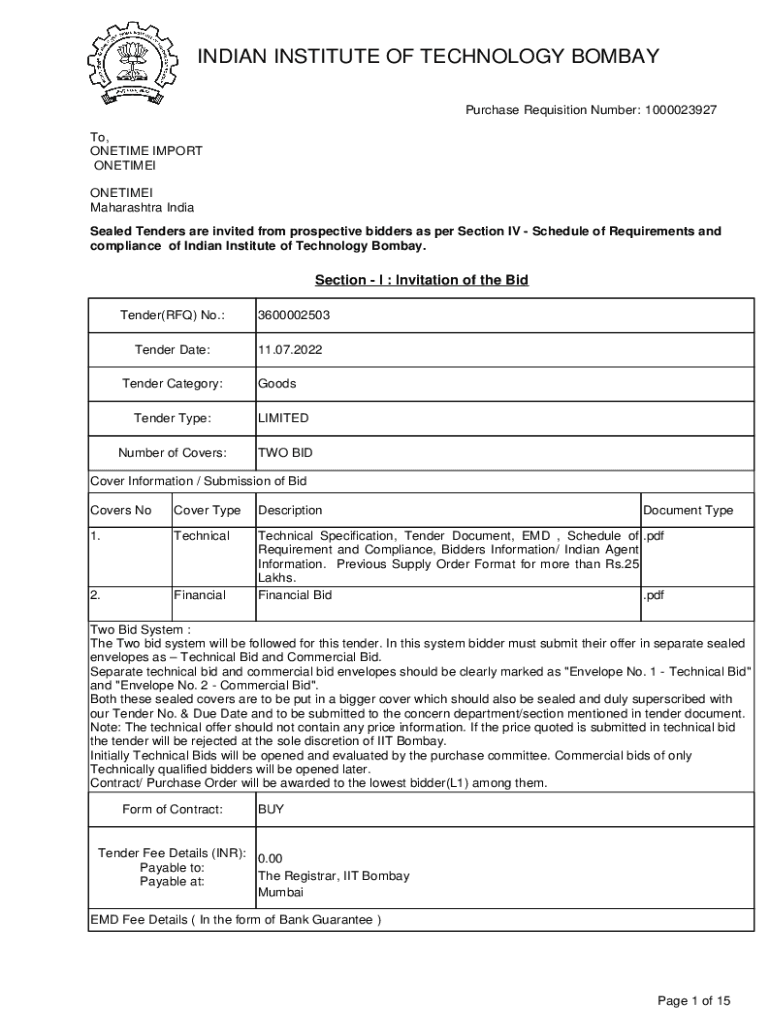 INDIAN INSTITUTE OF TECHNOLOGY BOMBAY

Purchase Requisition Number: 1000023927

To,
ONETIME IMPORT
ONETIMEI

ONETIMEI
Maharashtra India

Sealed Tenders are invited from prospective bidders as per Section IV - Schedule of Requirements and compliance of Indian Institute of Technology Bombay.

Section - I : Invitation of the Bid

| Tender(RFQ) No.: | 3600002503 |
|---|---|
| Tender Date: | 11.07.2022 |
| Tender Category: | Goods |
| Tender Type: | LIMITED |
| Number of Covers: | TWO BID |

Cover Information / Submission of Bid

| Covers No | Cover Type | Description | Document Type |
|---|---|---|---|
| 1. | Technical | Technical Specification, Tender Document, EMD , Schedule of Requirement and Compliance, Bidders Information/ Indian Agent Information. Previous Supply Order Format for more than Rs.25 Lakhs. | .pdf |
| 2. | Financial | Financial Bid | .pdf |

Two Bid System :
The Two bid system will be followed for this tender. In this system bidder must submit their offer in separate sealed envelopes as – Technical Bid and Commercial Bid.
Separate technical bid and commercial bid envelopes should be clearly marked as "Envelope No. 1 - Technical Bid" and "Envelope No. 2 - Commercial Bid".
Both these sealed covers are to be put in a bigger cover which should also be sealed and duly superscribed with our Tender No. & Due Date and to be submitted to the concern department/section mentioned in tender document.
Note: The technical offer should not contain any price information. If the price quoted is submitted in technical bid the tender will be rejected at the sole discretion of IIT Bombay.
Initially Technical Bids will be opened and evaluated by the purchase committee. Commercial bids of only Technically qualified bidders will be opened later.
Contract/ Purchase Order will be awarded to the lowest bidder(L1) among them.

| Form of Contract: | BUY |
|---|---|
| Tender Fee Details (INR): Payable to: Payable at: | 0.00 The Registrar, IIT Bombay Mumbai |

EMD Fee Details ( In the form of Bank Guarantee )

Page 1 of 15